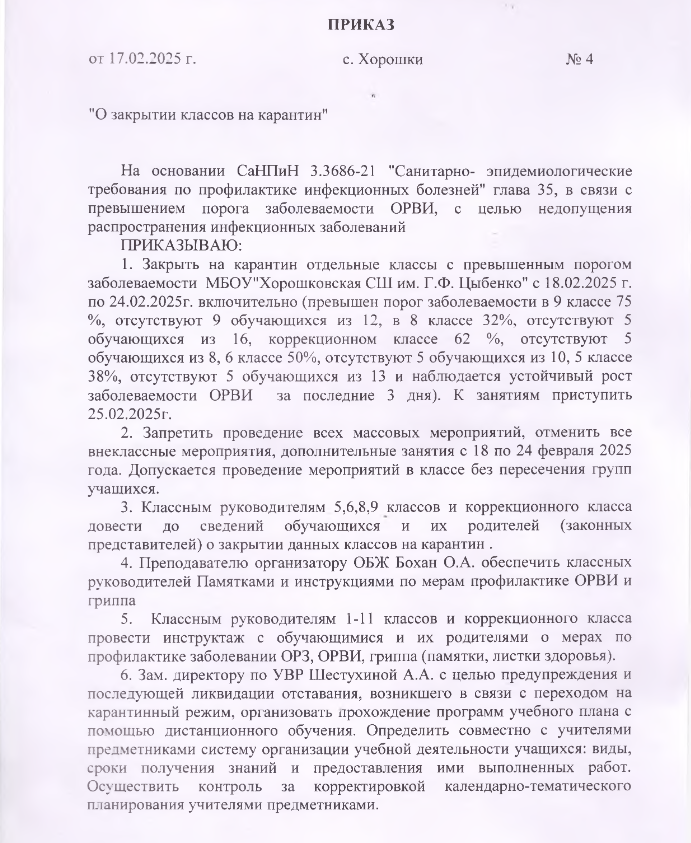 ПРИКАЗ

от 17.02.2025 г. с. Хорошки № 4

"О закрытии классов на карантин"

На основании СаНПиН 3.3686-21 "Санитарно- эпидемиологические требования по профилактике инфекционных болезней" глава 35, в связи с превышением порога заболеваемости ОРВИ, с целью недопущения распространения инфекционных заболеваний

ПРИКАЗЫВАЮ:

1. Закрыть на карантин отдельные классы с превышенным порогом заболеваемости МБОУ"Хорошковская СШ им. Г.Ф. Цыбенко" с 18.02.2025 г. по 24.02.2025г. включительно (превышен порог заболеваемости в 9 классе 75 %, отсутствуют 9 обучающихся из 12, в 8 классе 32%, отсутствуют 5 обучающихся из 16, коррекционном классе 62 %, отсутствуют 5 обучающихся из 8, 6 классе 50%, отсутствуют 5 обучающихся из 10, 5 классе 38%, отсутствуют 5 обучающихся из 13 и наблюдается устойчивый рост заболеваемости ОРВИ за последние 3 дня). К занятиям приступить 25.02.2025г.

2. Запретить проведение всех массовых мероприятий, отменить все внеклассные мероприятия, дополнительные занятия с 18 по 24 февраля 2025 года. Допускается проведение мероприятий в классе без пересечения групп учащихся.

3. Классным руководителям 5,6,8,9 классов и коррекционного класса довести до сведений обучающихся и их родителей (законных представителей) о закрытии данных классов на карантин .

4. Преподавателю организатору ОБЖ Бохан О.А. обеспечить классных руководителей Памятками и инструкциями по мерам профилактике ОРВИ и гриппа

5. Классным руководителям 1-11 классов и коррекционного класса провести инструктаж с обучающимися и их родителями о мерах по профилактике заболевании ОРЗ, ОРВИ, гриппа (памятки, листки здоровья).

6. Зам. директору по УВР Шестухиной А.А. с целью предупреждения и последующей ликвидации отставания, возникшего в связи с переходом на карантинный режим, организовать прохождение программ учебного плана с помощью дистанционного обучения. Определить совместно с учителями предметниками систему организации учебной деятельности учащихся: виды, сроки получения знаний и предоставления ими выполненных работ. Осуществить контроль за корректировкой календарно-тематического планирования учителями предметниками.